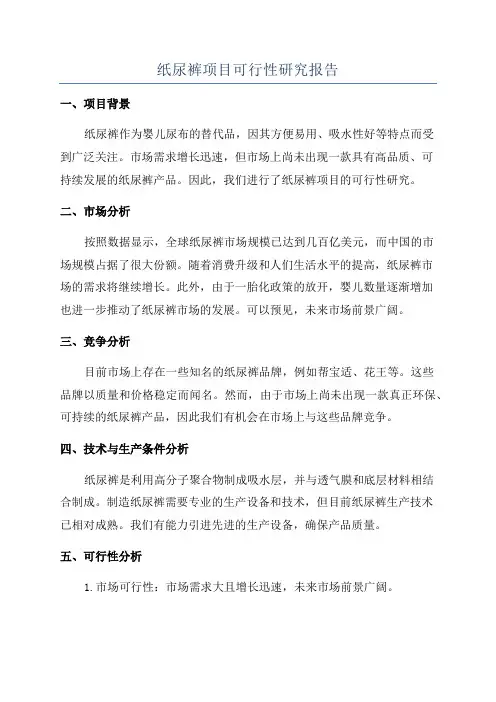 纸尿裤项目可行性研究报告

一、项目背景

纸尿裤作为婴儿尿布的替代品，因其方便易用、吸水性好等特点而受到广泛关注。市场需求增长迅速，但市场上尚未出现一款具有高品质、可持续发展的纸尿裤产品。因此，我们进行了纸尿裤项目的可行性研究。

二、市场分析

按照数据显示，全球纸尿裤市场规模已达到几百亿美元，而中国的市场规模占据了很大份额。随着消费升级和人们生活水平的提高，纸尿裤市场的需求将继续增长。此外，由于一胎化政策的放开，婴儿数量逐渐增加也进一步推动了纸尿裤市场的发展。可以预见，未来市场前景广阔。

三、竞争分析

目前市场上存在一些知名的纸尿裤品牌，例如帮宝适、花王等。这些品牌以质量和价格稳定而闻名。然而，由于市场上尚未出现一款真正环保、可持续的纸尿裤产品，因此我们有机会在市场上与这些品牌竞争。

四、技术与生产条件分析

纸尿裤是利用高分子聚合物制成吸水层，并与透气膜和底层材料相结合制成。制造纸尿裤需要专业的生产设备和技术，但目前纸尿裤生产技术已相对成熟。我们有能力引进先进的生产设备，确保产品质量。

五、可行性分析

1. 市场可行性：市场需求大且增长迅速，未来市场前景广阔。